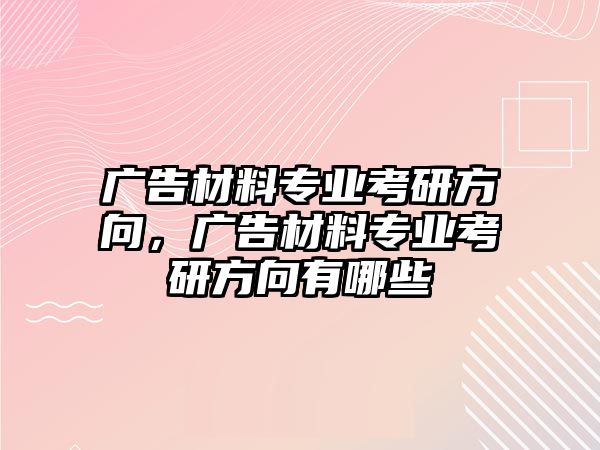 广告材料专业考研方向，广告材料专业考研方向有哪些